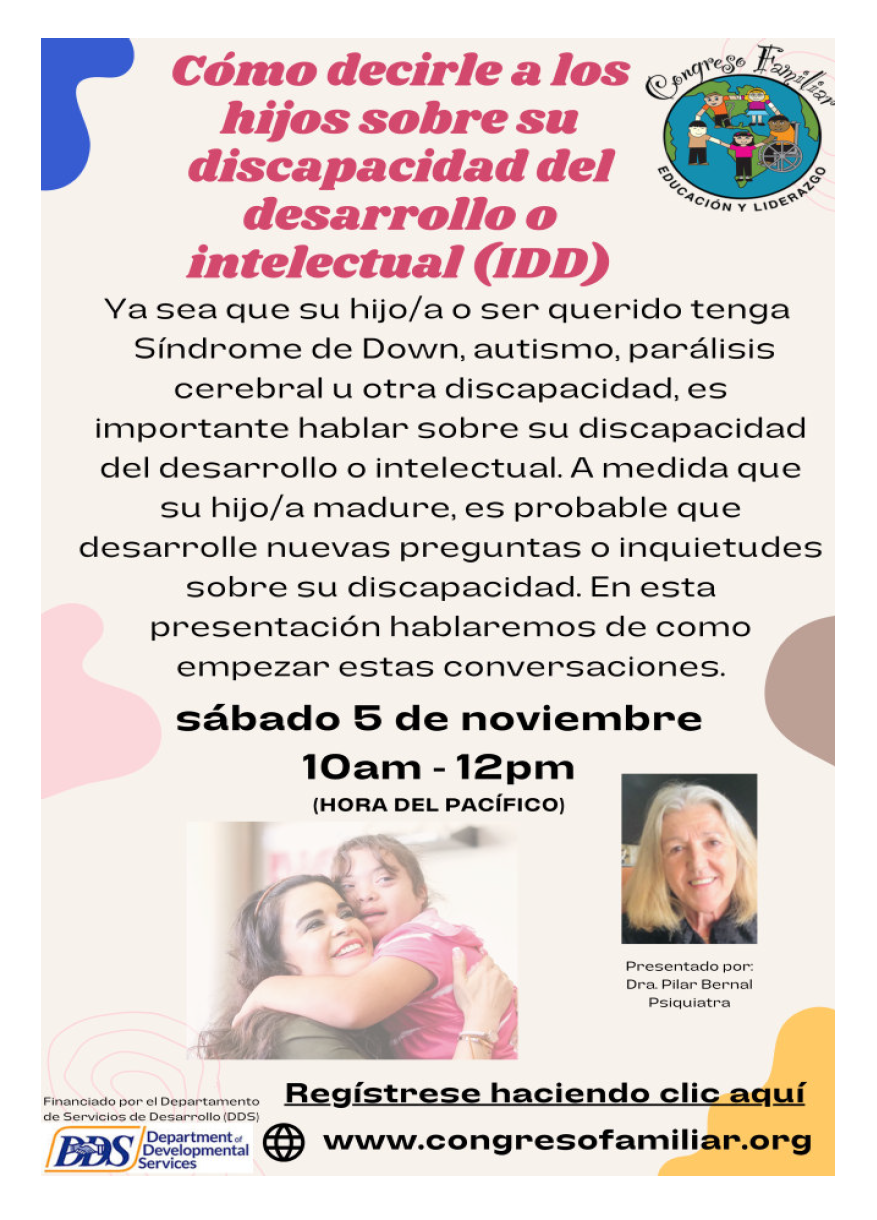 Cómo decirle a los hijos sobre su discapacidad del desarrollo o intelectual (IDD)

Congreso Familiar

EDUCACIÓN Y LIDERAZGO

Ya sea que su hijo/a o ser querido tenga Síndrome de Down, autismo, parálisis cerebral u otra discapacidad, es importante hablar sobre su discapacidad del desarrollo o intelectual. A medida que su hijo/a madure, es probable que desarrolle nuevas preguntas o inquietudes sobre su discapacidad. En esta presentación hablaremos de como empezar estas conversaciones.

sábado 5 de noviembre

10am - 12pm

(HORA DEL PACÍFICO)

Presentado por:
Dra. Pilar Bernal
Psiquiatra

Financiado por el Departamento de Servicios de Desarrollo (DDS)

DDS Department of Developmental Services

Regístrese haciendo clic aquí

www.congresofamiliar.org